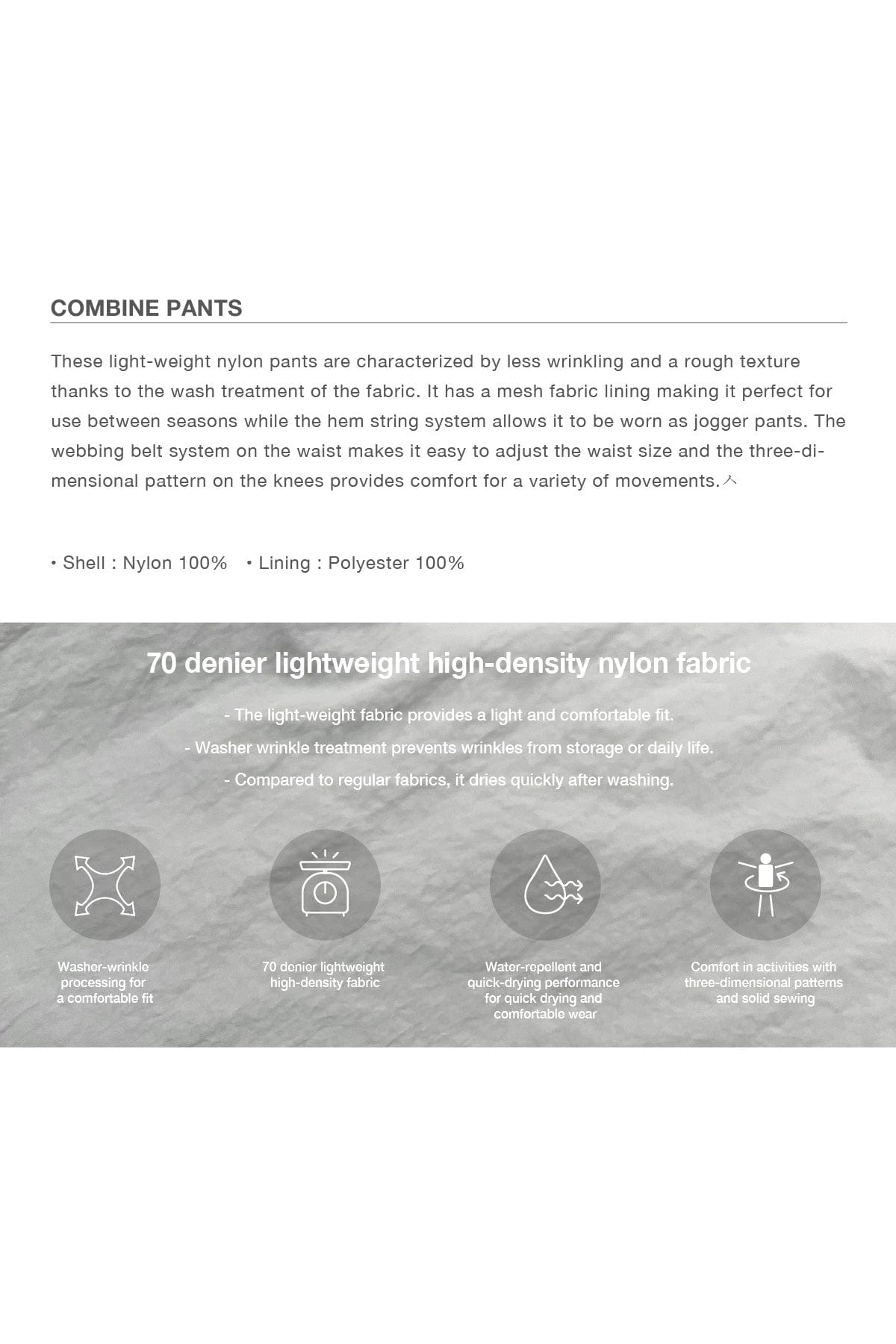 COMBINE PANTS

These light-weight nylon pants are characterized by less wrinkling and a rough texture thanks to the wash treatment of the fabric. It has a mesh fabric lining making it perfect for use between seasons while the hem string system allows it to be worn as jogger pants. The webbing belt system on the waist makes it easy to adjust the waist size and the three-dimensional pattern on the knees provides comfort for a variety of movements.ㅅ

• Shell : Nylon 100%   • Lining : Polyester 100%

70 denier lightweight high-density nylon fabric

- The light-weight fabric provides a light and comfortable fit.
- Washer wrinkle treatment prevents wrinkles from storage or daily life.
- Compared to regular fabrics, it dries quickly after washing.

Washer-wrinkle processing for a comfortable fit

70 denier lightweight high-density fabric

Water-repellent and quick-drying performance for quick drying and comfortable wear

Comfort in activities with three-dimensional patterns and solid sewing